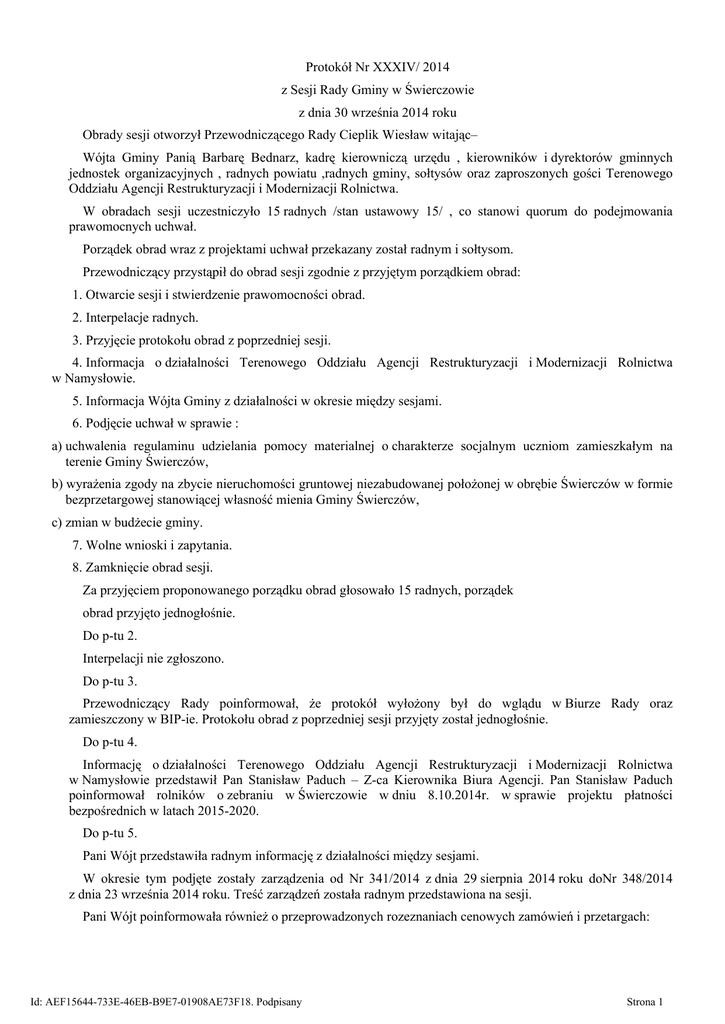 Protokół Nr XXXIV/ 2014

z Sesji Rady Gminy w Świerczowie

z dnia 30 września 2014 roku

Obrady sesji otworzył Przewodniczącego Rady Cieplik Wiesław witając–

Wójta Gminy Panią Barbarę Bednarz, kadrę kierowniczą urzędu , kierowników i dyrektorów gminnych jednostek organizacyjnych , radnych powiatu ,radnych gminy, sołtysów oraz zaproszonych gości Terenowego Oddziału Agencji Restrukturyzacji i Modernizacji Rolnictwa.

W obradach sesji uczestniczyło 15 radnych /stan ustawowy 15/ , co stanowi quorum do podejmowania prawomocnych uchwał.

Porządek obrad wraz z projektami uchwał przekazany został radnym i sołtysom.

Przewodniczący przystąpił do obrad sesji zgodnie z przyjętym porządkiem obrad:

1. Otwarcie sesji i stwierdzenie prawomocności obrad.

2. Interpelacje radnych.

3. Przyjęcie protokołu obrad z poprzedniej sesji.

4. Informacja o działalności Terenowego Oddziału Agencji Restrukturyzacji i Modernizacji Rolnictwa w Namysłowie.

5. Informacja Wójta Gminy z działalności w okresie między sesjami.

6. Podjęcie uchwał w sprawie :

a) uchwalenia regulaminu udzielania pomocy materialnej o charakterze socjalnym uczniom zamieszkałym na terenie Gminy Świerczów,

b) wyrażenia zgody na zbycie nieruchomości gruntowej niezabudowanej położonej w obrębie Świerczów w formie bezprzetargowej stanowiącej własność mienia Gminy Świerczów,

c) zmian w budżecie gminy.

7. Wolne wnioski i zapytania.

8. Zamknięcie obrad sesji.

Za przyjęciem proponowanego porządku obrad głosowało 15 radnych, porządek obrad przyjęto jednogłośnie.

Do p-tu 2.

Interpelacji nie zgłoszono.

Do p-tu 3.

Przewodniczący Rady poinformował, że protokół wyłożony był do wglądu w Biurze Rady oraz zamieszczony w BIP-ie. Protokołu obrad z poprzedniej sesji przyjęty został jednogłośnie.

Do p-tu 4.

Informację o działalności Terenowego Oddziału Agencji Restrukturyzacji i Modernizacji Rolnictwa w Namysłowie przedstawił Pan Stanisław Paduch – Z-ca Kierownika Biura Agencji. Pan Stanisław Paduch poinformował rolników o zebraniu w Świerczowie w dniu 8.10.2014r. w sprawie projektu płatności bezpośrednich w latach 2015-2020.

Do p-tu 5.

Pani Wójt przedstawiła radnym informację z działalności między sesjami.

W okresie tym podjęte zostały zarządzenia od Nr 341/2014 z dnia 29 sierpnia 2014 roku doNr 348/2014 z dnia 23 września 2014 roku. Treść zarządzeń została radnym przedstawiona na sesji.

Pani Wójt poinformowała również o przeprowadzonych rozeznaniach cenowych zamówień i przetargach:

Id: AEF15644-733E-46EB-B9E7-01908AE73F18. Podpisany

Strona 1